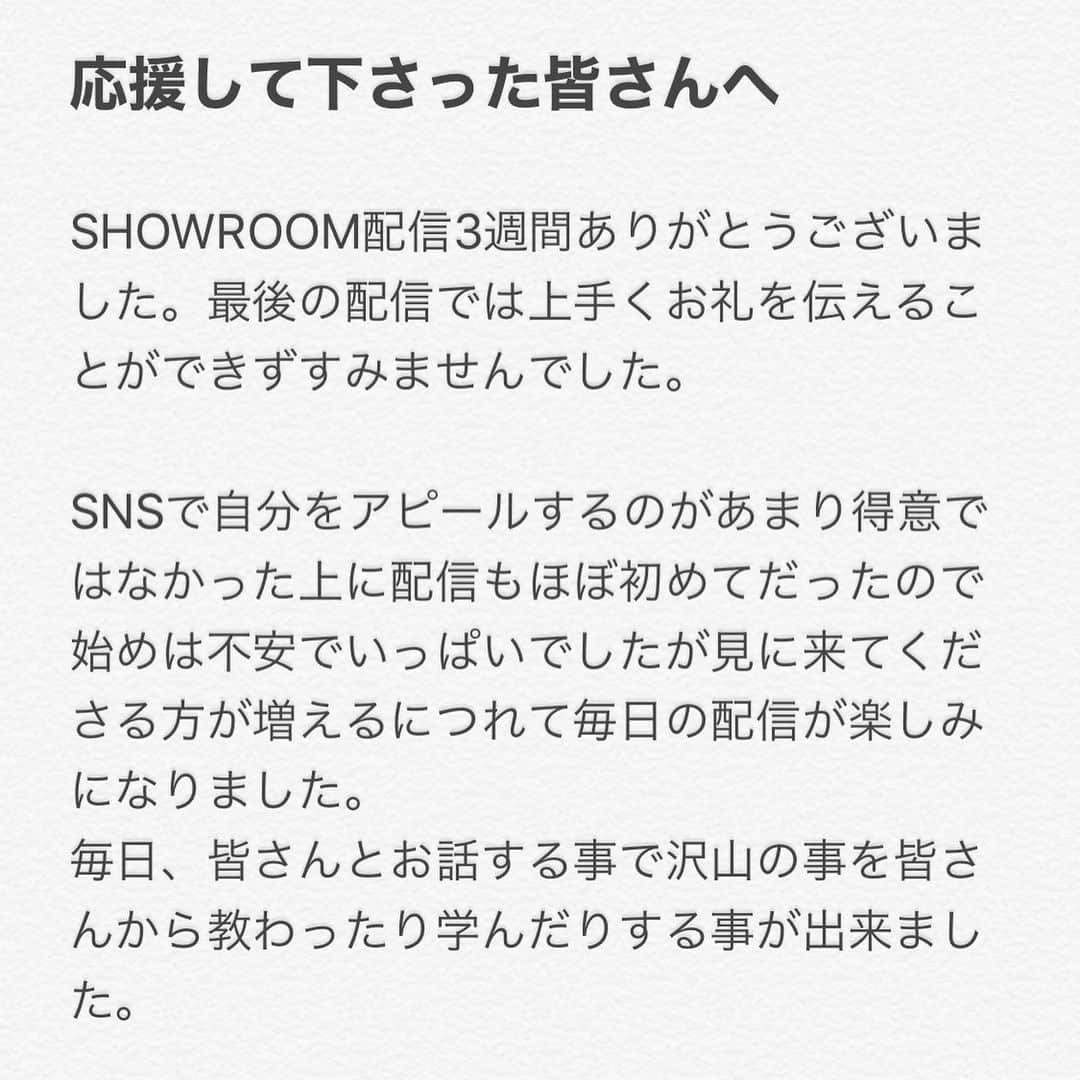 応援して下さった皆さんへ

SHOWROOM配信3週間ありがとうございました。最後の配信では上手くお礼を伝えることができずすみませんでした。

SNSで自分をアピールするのがあまり得意ではなかった上に配信もほぼ初めてだったので始めは不安でいっぱいでしたが見に来てくださる方が増えるにつれて毎日の配信が楽しみになりました。
毎日、皆さんとお話する事で沢山の事を皆さんから教わったり学んだりする事が出来ました。